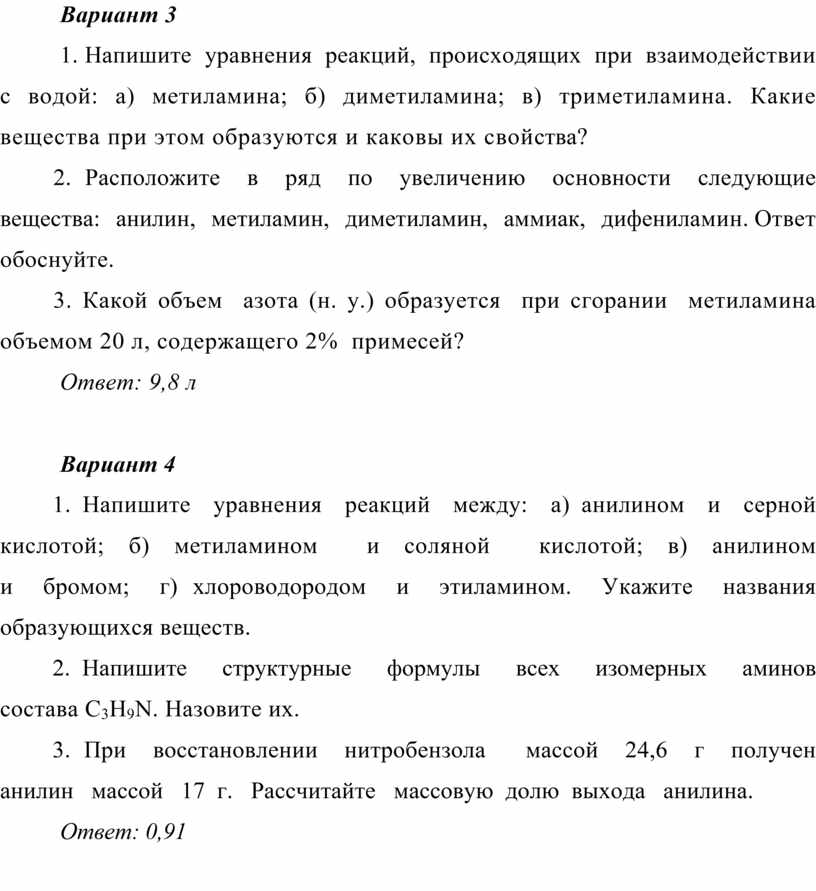 Вариант 3

1. Напишите уравнения реакций, происходящих при взаимодействии с водой: а) метиламина; б) диметиламина; в) триметиламина. Какие вещества при этом образуются и каковы их свойства?

2. Расположите в ряд по увеличению основности следующие вещества: анилин, метиламин, диметиламин, аммиак, дифениламин. Ответ обоснуйте.

3. Какой объем азота (н. у.) образуется при сгорании метиламина объемом 20 л, содержащего 2% примесей?

Ответ: 9,8 л

Вариант 4

1. Напишите уравнения реакций между: а) анилином и серной кислотой; б) метиламином и соляной кислотой; в) анилином и бромом; г) хлороводородом и этиламином. Укажите названия образующихся веществ.

2. Напишите структурные формулы всех изомерных аминов состава $C_3H_9N$. Назовите их.

3. При восстановлении нитробензола массой 24,6 г получен анилин массой 17 г. Рассчитайте массовую долю выхода анилина.

Ответ: 0,91